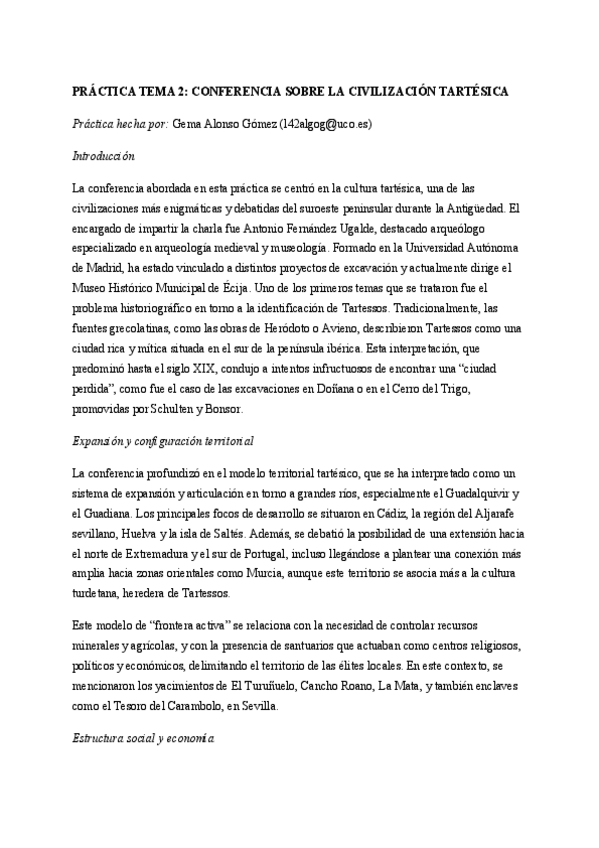 PRÁCTICA TEMA 2: CONFERENCIA SOBRE LA CIVILIZACIÓN TARTÉSICA

Práctica hecha por: Gema Alonso Gómez (142algog@uco.es)

Introducción

La conferencia abordada en esta práctica se centró en la cultura tartésica, una de las civilizaciones más enigmáticas y debatidas del suroeste peninsular durante la Antigüedad. El encargado de impartir la charla fue Antonio Fernández Ugalde, destacado arqueólogo especializado en arqueología medieval y museología. Formado en la Universidad Autónoma de Madrid, ha estado vinculado a distintos proyectos de excavación y actualmente dirige el Museo Histórico Municipal de Écija. Uno de los primeros temas que se trataron fue el problema historiográfico en torno a la identificación de Tartessos. Tradicionalmente, las fuentes grecolatinas, como las obras de Heródoto o Avieno, describieron Tartessos como una ciudad rica y mítica situada en el sur de la península ibérica. Esta interpretación, que predominó hasta el siglo XIX, condujo a intentos infructuosos de encontrar una "ciudad perdida", como fue el caso de las excavaciones en Doñana o en el Cerro del Trigo, promovidas por Schulten y Bonsor.

Expansión y configuración territorial

La conferencia profundizó en el modelo territorial tartésico, que se ha interpretado como un sistema de expansión y articulación en torno a grandes ríos, especialmente el Guadalquivir y el Guadiana. Los principales focos de desarrollo se situaron en Cádiz, la región del Aljarafe sevillano, Huelva y la isla de Saltés. Además, se debatió la posibilidad de una extensión hacia el norte de Extremadura y el sur de Portugal, incluso llegándose a plantear una conexión más amplia hacia zonas orientales como Murcia, aunque este territorio se asocia más a la cultura turdetana, heredera de Tartessos.

Este modelo de "frontera activa" se relaciona con la necesidad de controlar recursos minerales y agrícolas, y con la presencia de santuarios que actuaban como centros religiosos, políticos y económicos, delimitando el territorio de las élites locales. En este contexto, se mencionaron los yacimientos de El Turuñuelo, Cancho Roano, La Mata, y también enclaves como el Tesoro del Carambolo, en Sevilla.

Estructura social y economía